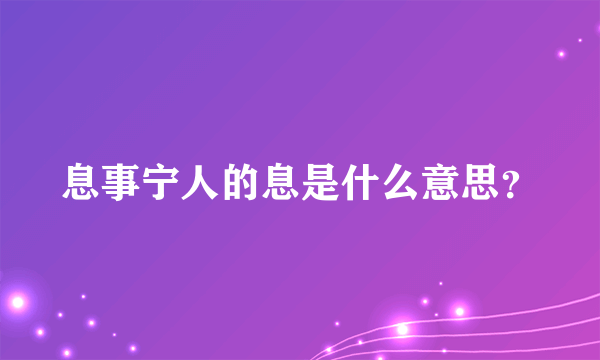 息事宁人的息是什么意思？